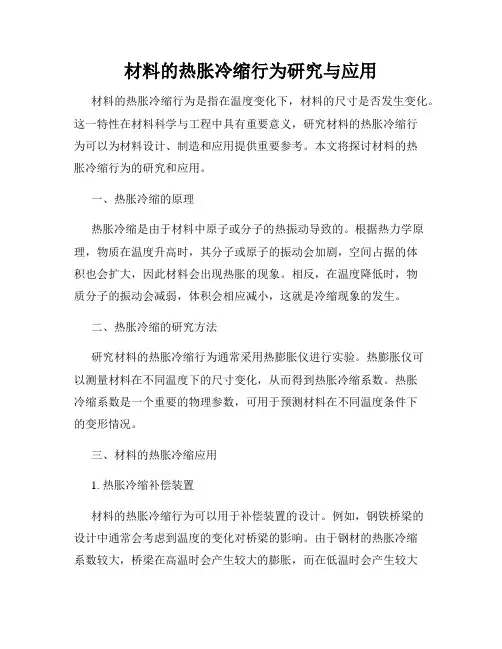 材料的热胀冷缩行为研究与应用

材料的热胀冷缩行为是指在温度变化下，材料的尺寸是否发生变化。这一特性在材料科学与工程中具有重要意义，研究材料的热胀冷缩行为可以为材料设计、制造和应用提供重要参考。本文将探讨材料的热胀冷缩行为的研究和应用。

一、热胀冷缩的原理

热胀冷缩是由于材料中原子或分子的热振动导致的。根据热力学原理，物质在温度升高时，其分子或原子的振动会加剧，空间占据的体积也会扩大，因此材料会出现热胀的现象。相反，在温度降低时，物质分子的振动会减弱，体积会相应减小，这就是冷缩现象的发生。

二、热胀冷缩的研究方法

研究材料的热胀冷缩行为通常采用热膨胀仪进行实验。热膨胀仪可以测量材料在不同温度下的尺寸变化，从而得到热胀冷缩系数。热胀冷缩系数是一个重要的物理参数，可用于预测材料在不同温度条件下的变形情况。

三、材料的热胀冷缩应用

1. 热胀冷缩补偿装置

材料的热胀冷缩行为可以用于补偿装置的设计。例如，钢铁桥梁的设计中通常会考虑到温度的变化对桥梁的影响。由于钢材的热胀冷缩系数较大，桥梁在高温时会产生较大的膨胀，而在低温时会产生较大